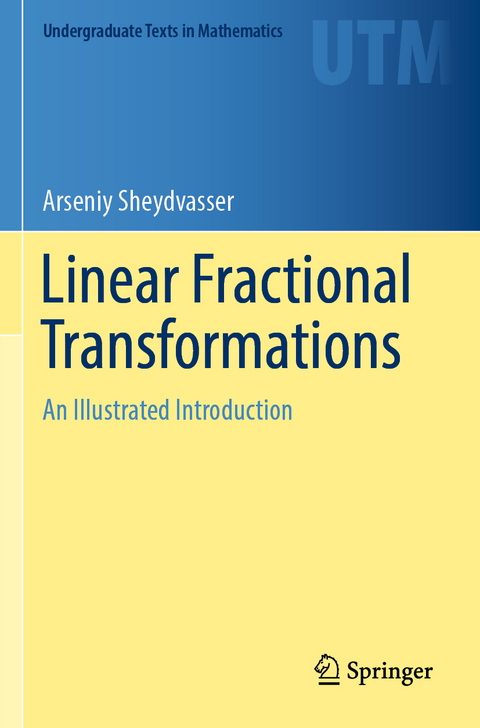 Undergraduate Texts in Mathematics

UTM

Arseniy Sheydvasser

Linear Fractional Transformations

An Illustrated Introduction

Springer